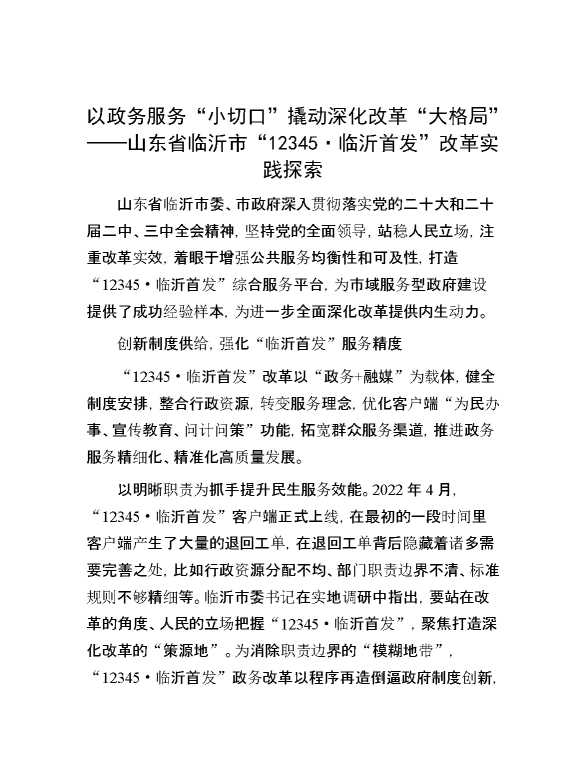 以政务服务“小切口”撬动深化改革“大格局”——山东省临沂市“12345·临沂首发”改革实践探索

山东省临沂市委、市政府深入贯彻落实党的二十大和二十届二中、三中全会精神，坚持党的全面领导，站稳人民立场，注重改革实效，着眼于增强公共服务均衡性和可及性，打造“12345·临沂首发”综合服务平台，为市域服务型政府建设提供了成功经验样本，为进一步全面深化改革提供内生动力。

创新制度供给，强化“临沂首发”服务精度

“12345·临沂首发”改革以“政务+融媒”为载体，健全制度安排，整合行政资源，转变服务理念，优化客户端“为民办事、宣传教育、问计问策”功能，拓宽群众服务渠道，推进政务服务精细化、精准化高质量发展。

以明晰职责为抓手提升民生服务效能。2022 年 4 月，“12345·临沂首发”客户端正式上线，在最初的一段时间里客户端产生了大量的退回工单，在退回工单背后隐藏着诸多需要完善之处，比如行政资源分配不均、部门职责边界不清、标准规则不够精细等。临沂市委书记在实地调研中指出，要站在改革的角度、人民的立场把握“12345·临沂首发”，聚焦打造深化改革的“策源地”。为消除职责边界的“模糊地带”，“12345·临沂首发”政务改革以程序再造倒逼政府制度创新，